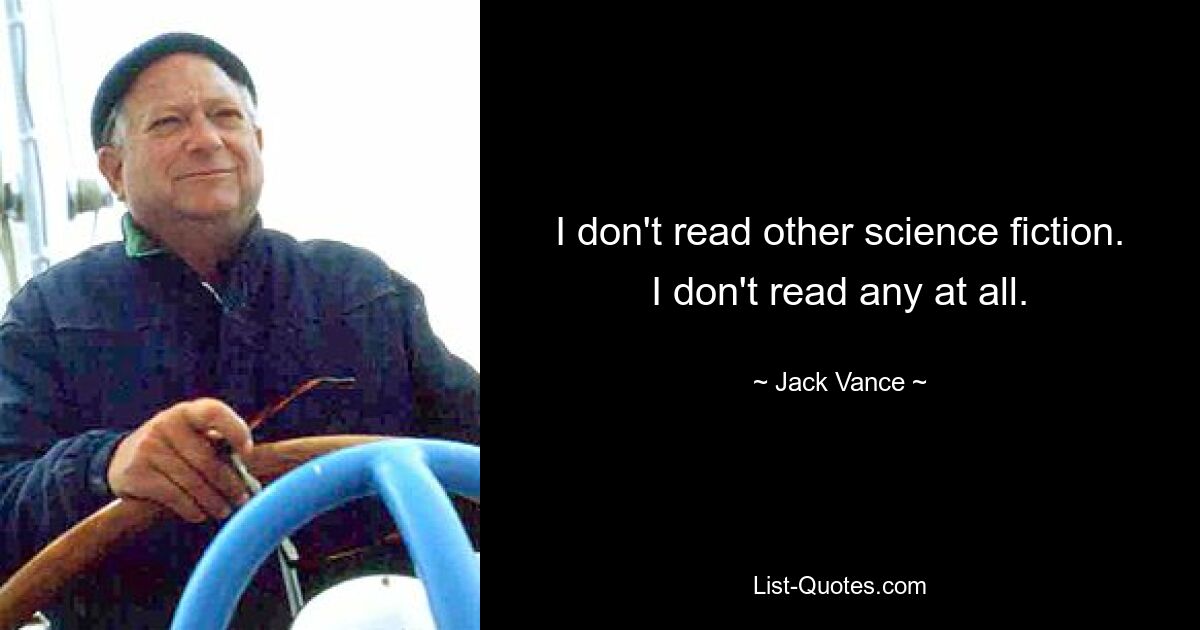 I don't read other science fiction. I don't read any at all.

~ Jack Vance ~

List-Quotes.com